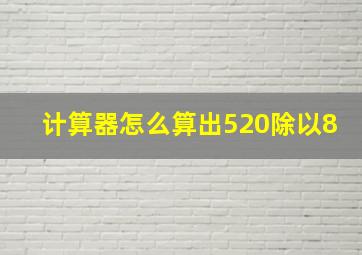 计算器怎么算出520除以8